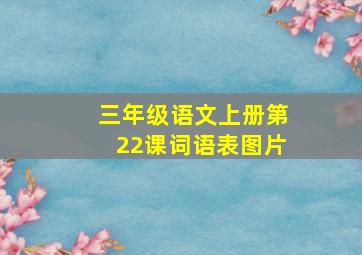 三年级语文上册第22课词语表图片